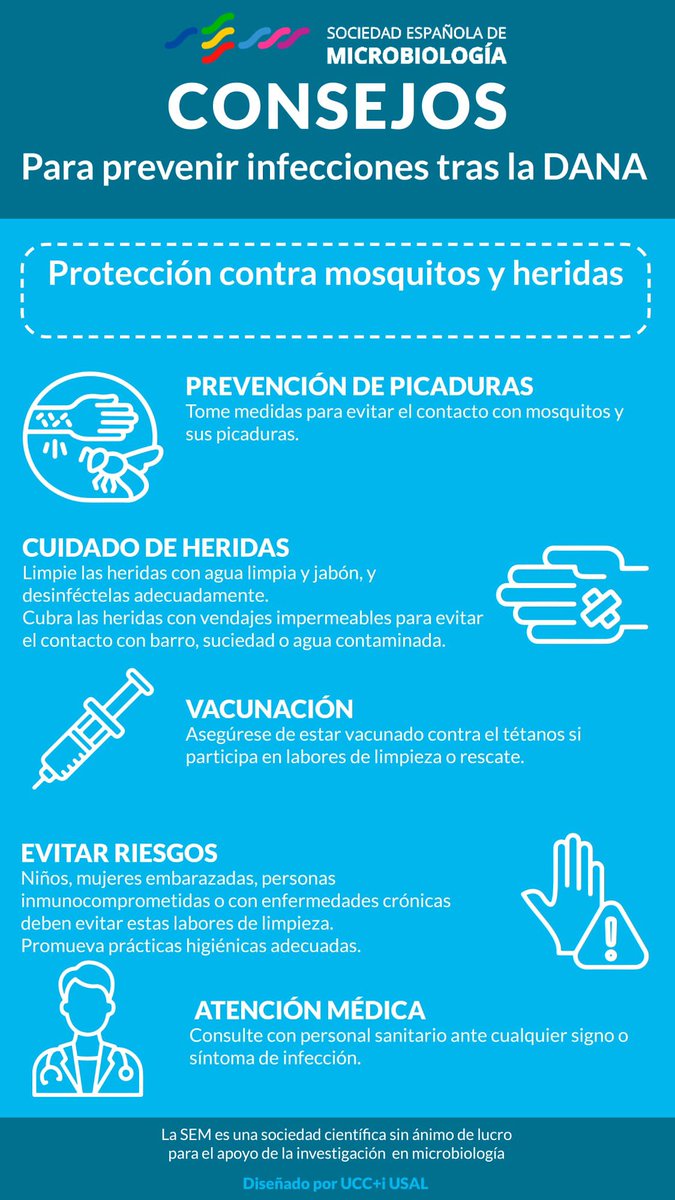 SOCIEDAD ESPAÑOLA DE
MICROBIOLOGÍA

CONSEJOS

Para prevenir infecciones tras la DANA

Protección contra mosquitos y heridas

PREVENCIÓN DE PICADURAS
Tome medidas para evitar el contacto con mosquitos y sus picaduras.

CUIDADO DE HERIDAS
Limpie las heridas con agua limpia y jabón, y desinféctelas adecuadamente.
Cubra las heridas con vendajes impermeables para evitar el contacto con barro, suciedad o agua contaminada.

VACUNACIÓN
Asegúrese de estar vacunado contra el tétanos si participa en labores de limpieza o rescate.

EVITAR RIESGOS
Niños, mujeres embarazadas, personas inmunocomprometidas o con enfermedades crónicas deben evitar estas labores de limpieza.
Promueva prácticas higiénicas adecuadas.

ATENCIÓN MÉDICA
Consulte con personal sanitario ante cualquier signo o síntoma de infección.

La SEM es una sociedad científica sin ánimo de lucro para el apoyo de la investigación en microbiología

Diseñado por UCC+i USAL